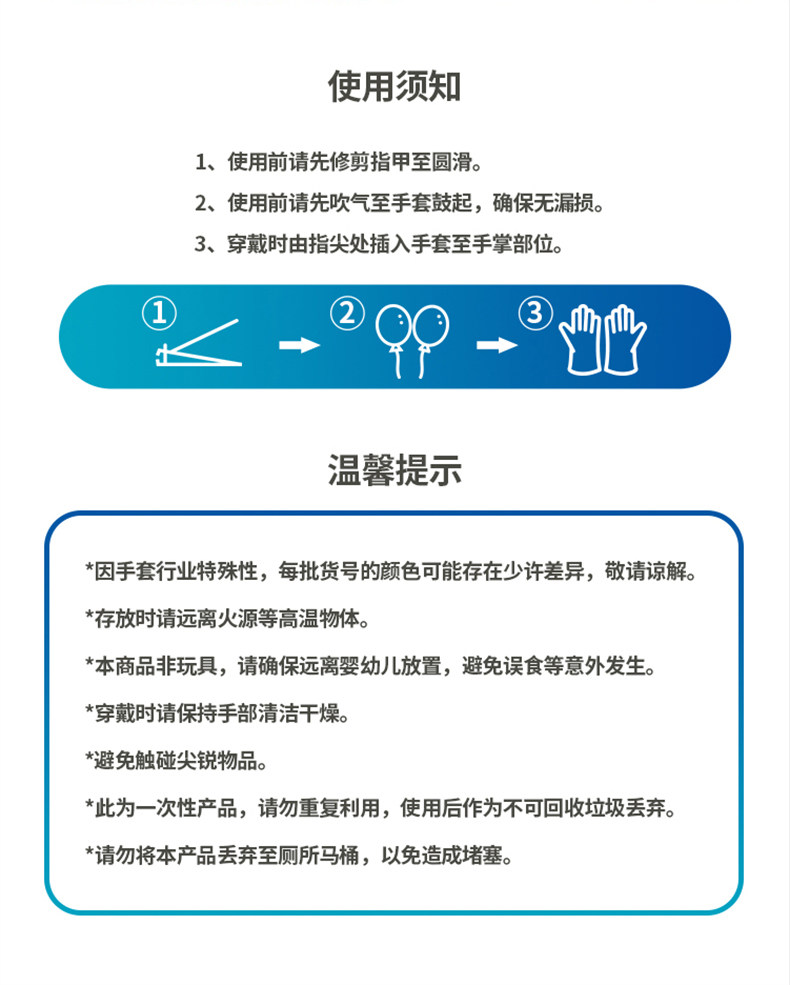 使用须知

1、使用前请先修剪指甲至圆滑。

2、使用前请先吹气至手套鼓起，确保无漏损。

3、穿戴时由指尖处插入手套至手掌部位。

①

②

③

温馨提示

*因手套行业特殊性，每批货号的颜色可能存在少许差异，敬请谅解。

*存放时请远离火源等高温物体。

*本商品非玩具，请确保远离婴幼儿放置，避免误食等意外发生。

*穿戴时请保持手部清洁干燥。

*避免触碰尖锐物品。

*此为一次性产品，请勿重复利用，使用后作为不可回收垃圾丢弃。

*请勿将本产品丢弃至厕所马桶，以免造成堵塞。